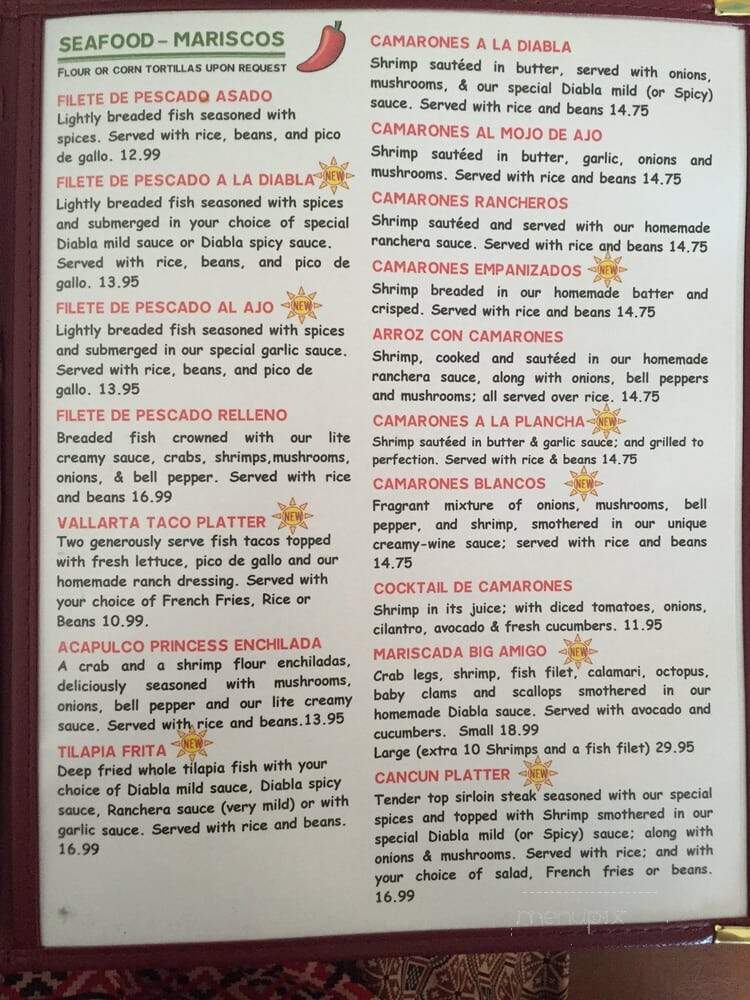 SEAFOOD – MARISCOS
FLOUR OR CORN TORTILLAS UPON REQUEST

FILETE DE PESCADO ASADO
Lightly breaded fish seasoned with spices. Served with rice, beans, and pico de gallo. 12.99

FILETE DE PESCADO A LA DIABLA NEW
Lightly breaded fish seasoned with spices and submerged in your choice of special Diabla mild sauce or Diabla spicy sauce. Served with rice, beans, and pico de gallo. 13.95

FILETE DE PESCADO AL AJO NEW
Lightly breaded fish seasoned with spices and submerged in our special garlic sauce. Served with rice, beans, and pico de gallo. 13.95

FILETE DE PESCADO RELLENO
Breaded fish crowned with our lite creamy sauce, crabs, shrimps,mushrooms, onions, & bell pepper. Served with rice and beans 16.99

VALLARTA TACO PLATTER NEW
Two generously serve fish tacos topped with fresh lettuce, pico de gallo and our homemade ranch dressing. Served with your choice of French Fries, Rice or Beans 10.99.

ACAPULCO PRINCESS ENCHILADA
A crab and a shrimp flour enchiladas, deliciously seasoned with mushrooms, onions, bell pepper and our lite creamy sauce. Served with rice and beans.13.95

TILAPIA FRITA NEW
Deep fried whole tilapia fish with your choice of Diabla mild sauce, Diabla spicy sauce, Ranchera sauce (very mild) or with garlic sauce. Served with rice and beans. 16.99

CAMARONES A LA DIABLA
Shrimp sautéed in butter, served with onions, mushrooms, & our special Diabla mild (or Spicy) sauce. Served with rice and beans 14.75

CAMARONES AL MOJO DE AJO
Shrimp sautéed in butter, garlic, onions and mushrooms. Served with rice and beans 14.75

CAMARONES RANCHEROS
Shrimp sautéed and served with our homemade ranchera sauce. Served with rice and beans 14.75

CAMARONES EMPANIZADOS NEW
Shrimp breaded in our homemade batter and crisped. Served with rice and beans 14.75

ARROZ CON CAMARONES
Shrimp, cooked and sautéed in our homemade ranchera sauce, along with onions, bell peppers and mushrooms; all served over rice. 14.75

CAMARONES A LA PLANCHA NEW
Shrimp sautéed in butter & garlic sauce; and grilled to perfection. Served with rice & beans 14.75

CAMARONES BLANCOS NEW
Fragrant mixture of onions, mushrooms, bell pepper, and shrimp, smothered in our unique creamy-wine sauce; served with rice and beans 14.75

COCKTAIL DE CAMARONES
Shrimp in its juice; with diced tomatoes, onions, cilantro, avocado & fresh cucumbers. 11.95

MARISCADA BIG AMIGO NEW
Crab legs, shrimp, fish filet, calamari, octopus, baby clams and scallops smothered in our homemade Diabla sauce. Served with avocado and cucumbers. Small 18.99
Large (extra 10 Shrimps and a fish filet) 29.95

CANCUN PLATTER NEW
Tender top sirloin steak seasoned with our special spices and topped with Shrimp smothered in our special Diabla mild (or Spicy) sauce; along with onions & mushrooms. Served with rice; and with your choice of salad, French fries or beans. 16.99

menupix